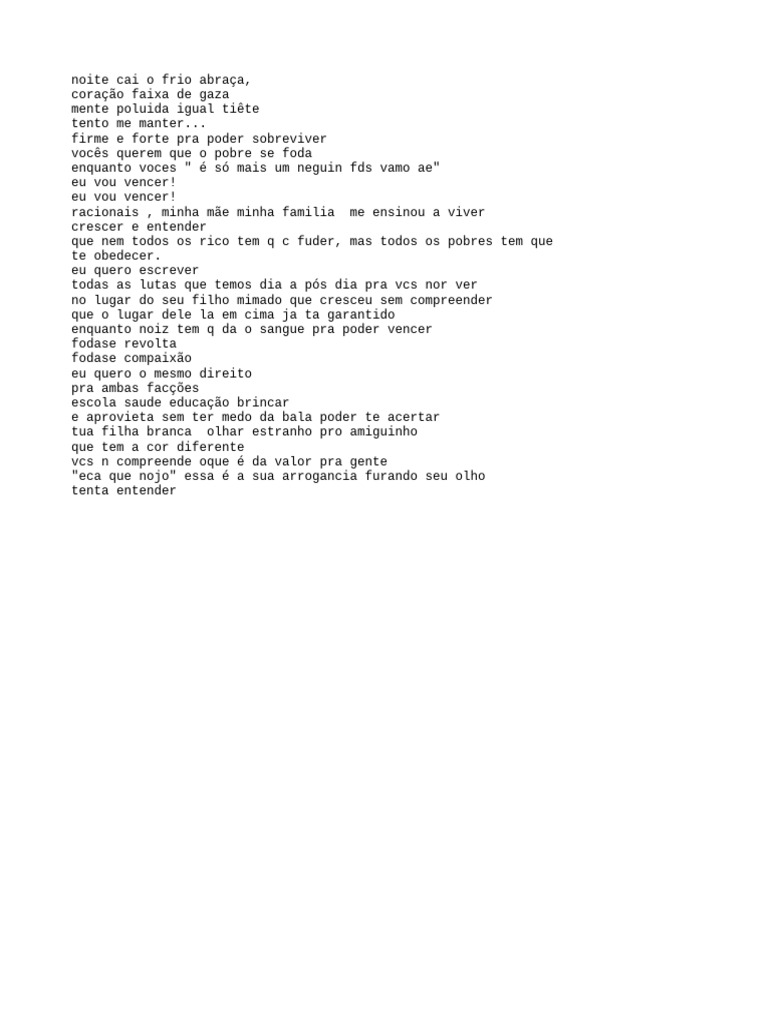 noite cai o frio abraça,
coração faixa de gaza
mente poluida igual tiête
tento me manter...
firme e forte pra poder sobreviver
vocês querem que o pobre se foda
enquanto voces " é só mais um neguin fds vamo ae"
eu vou vencer!
eu vou vencer!
racionais , minha mãe minha familia  me ensinou a viver
crescer e entender
que nem todos os rico tem q c fuder, mas todos os pobres tem que te obedecer.
eu quero escrever
todas as lutas que temos dia a pós dia pra vcs nor ver
no lugar do seu filho mimado que cresceu sem compreender
que o lugar dele la em cima ja ta garantido
enquanto noiz tem q da o sangue pra poder vencer
fodase revolta
fodase compaixão
eu quero o mesmo direito
pra ambas facções
escola saude educação brincar
e aprovieta sem ter medo da bala poder te acertar
tua filha branca  olhar estranho pro amiguinho
que tem a cor diferente
vcs n compreende oque é da valor pra gente
"eca que nojo" essa é a sua arrogancia furando seu olho
tenta entender